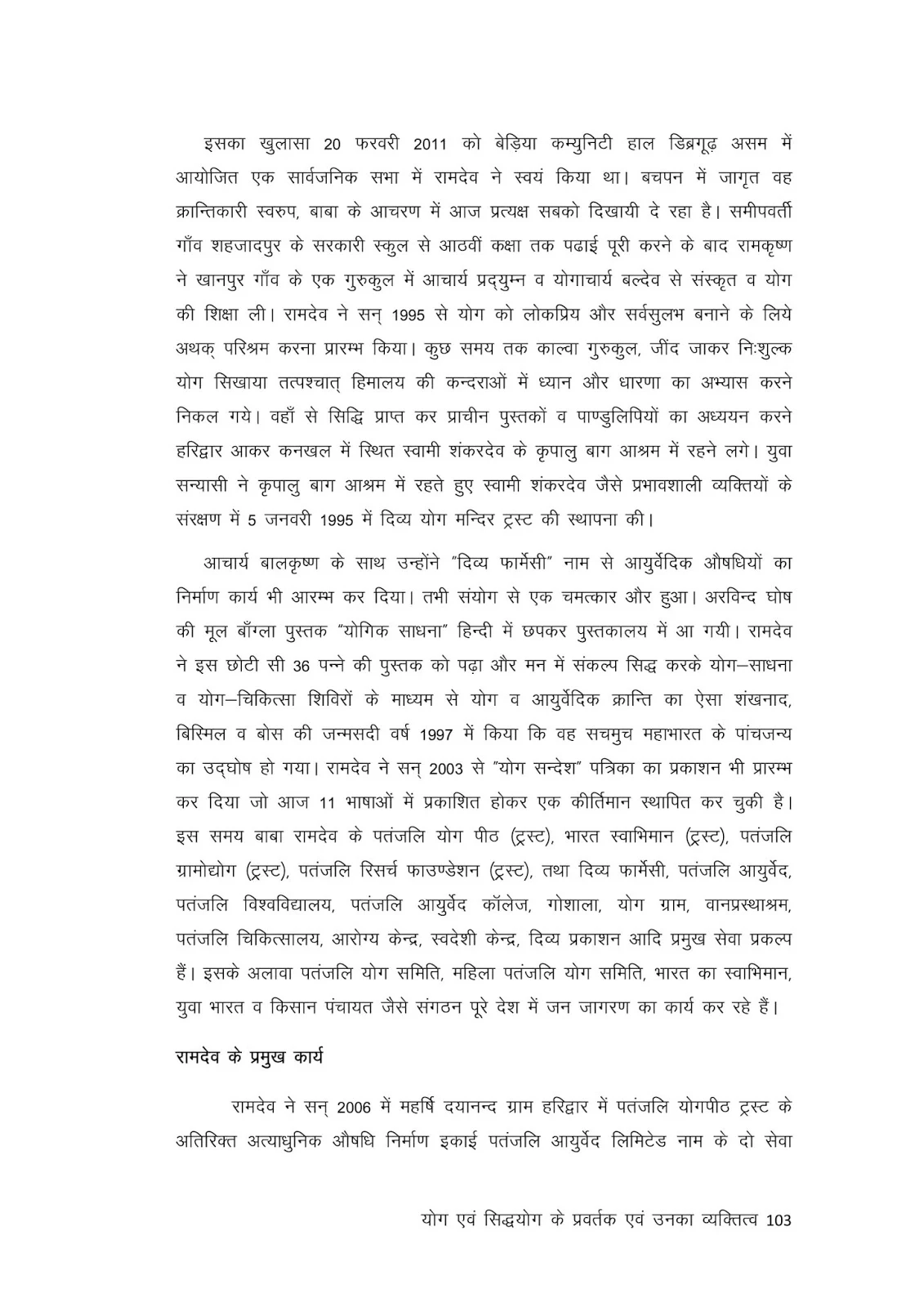 इसका खुलासा 20 फरवरी 2011 को बेड़िया कम्युनिटी हाल डिब्रगूढ़ असम में आयोजित एक सार्वजनिक सभा में रामदेव ने स्वयं किया था। बचपन में जागृत वह क्रान्तिकारी स्वरुप, बाबा के आचरण में आज प्रत्यक्ष सबको दिखायी दे रहा है। समीपवर्ती गाँव शहजादपुर के सरकारी स्कुल से आठवीं कक्षा तक पढाई पूरी करने के बाद रामकृष्ण ने खानपुर गाँव के एक गुरुकुल में आचार्य प्रद्युम्न व योगाचार्य बल्देव से संस्कृत व योग की शिक्षा ली। रामदेव ने सन् 1995 से योग को लोकप्रिय और सर्वसुलभ बनाने के लिये अथक् परिश्रम करना प्रारम्भ किया। कुछ समय तक काल्वा गुरुकुल, जींद जाकर निःशुल्क योग सिखाया तत्पश्चात् हिमालय की कन्दराओं में ध्यान और धारणा का अभ्यास करने निकल गये। वहाँ से सिद्धि प्राप्त कर प्राचीन पुस्तकों व पाण्डुलिपियों का अध्ययन करने हरिद्वार आकर कनखल में स्थित स्वामी शंकरदेव के कृपालु बाग आश्रम में रहने लगे। युवा सन्यासी ने कृपालु बाग आश्रम में रहते हुए स्वामी शंकरदेव जैसे प्रभावशाली व्यक्तियों के संरक्षण में 5 जनवरी 1995 में दिव्य योग मन्दिर ट्रस्ट की स्थापना की।

आचार्य बालकृष्ण के साथ उन्होंने "दिव्य फार्मेसी" नाम से आयुर्वेदिक औषधियों का निर्माण कार्य भी आरम्भ कर दिया। तभी संयोग से एक चमत्कार और हुआ। अरविन्द घोष की मूल बाँग्ला पुस्तक "योगिक साधना" हिन्दी में छपकर पुस्तकालय में आ गयी। रामदेव ने इस छोटी सी 36 पन्ने की पुस्तक को पढ़ा और मन में संकल्प सिद्ध करके योग–साधना व योग–चिकित्सा शिविरों के माध्यम से योग व आयुर्वेदिक क्रान्ति का ऐसा शंखनाद, बिस्मिल व बोस की जन्मसदी वर्ष 1997 में किया कि वह सचमुच महाभारत के पांचजन्य का उद्घोष हो गया। रामदेव ने सन् 2003 से "योग सन्देश" पत्रिका का प्रकाशन भी प्रारम्भ कर दिया जो आज 11 भाषाओं में प्रकाशित होकर एक कीर्तिमान स्थापित कर चुकी है। इस समय बाबा रामदेव के पतंजलि योग पीठ (ट्रस्ट), भारत स्वाभिमान (ट्रस्ट), पतंजलि ग्रामोद्योग (ट्रस्ट), पतंजलि रिसर्च फाउण्डेशन (ट्रस्ट), तथा दिव्य फार्मेसी, पतंजलि आयुर्वेद, पतंजलि विश्वविद्यालय, पतंजलि आयुर्वेद कॉलेज, गोशाला, योग ग्राम, वानप्रस्थाश्रम, पतंजलि चिकित्सालय, आरोग्य केन्द्र, स्वदेशी केन्द्र, दिव्य प्रकाशन आदि प्रमुख सेवा प्रकल्प हैं। इसके अलावा पतंजलि योग समिति, महिला पतंजलि योग समिति, भारत का स्वाभिमान, युवा भारत व किसान पंचायत जैसे संगठन पूरे देश में जन जागरण का कार्य कर रहे हैं।

रामदेव के प्रमुख कार्य

रामदेव ने सन् 2006 में महर्षि दयानन्द ग्राम हरिद्वार में पतंजलि योगपीठ ट्रस्ट के अतिरिक्त अत्याधुनिक औषधि निर्माण इकाई पतंजलि आयुर्वेद लिमिटेड नाम के दो सेवा

योग एवं सिद्धयोग के प्रवर्तक एवं उनका व्यक्तित्व 103